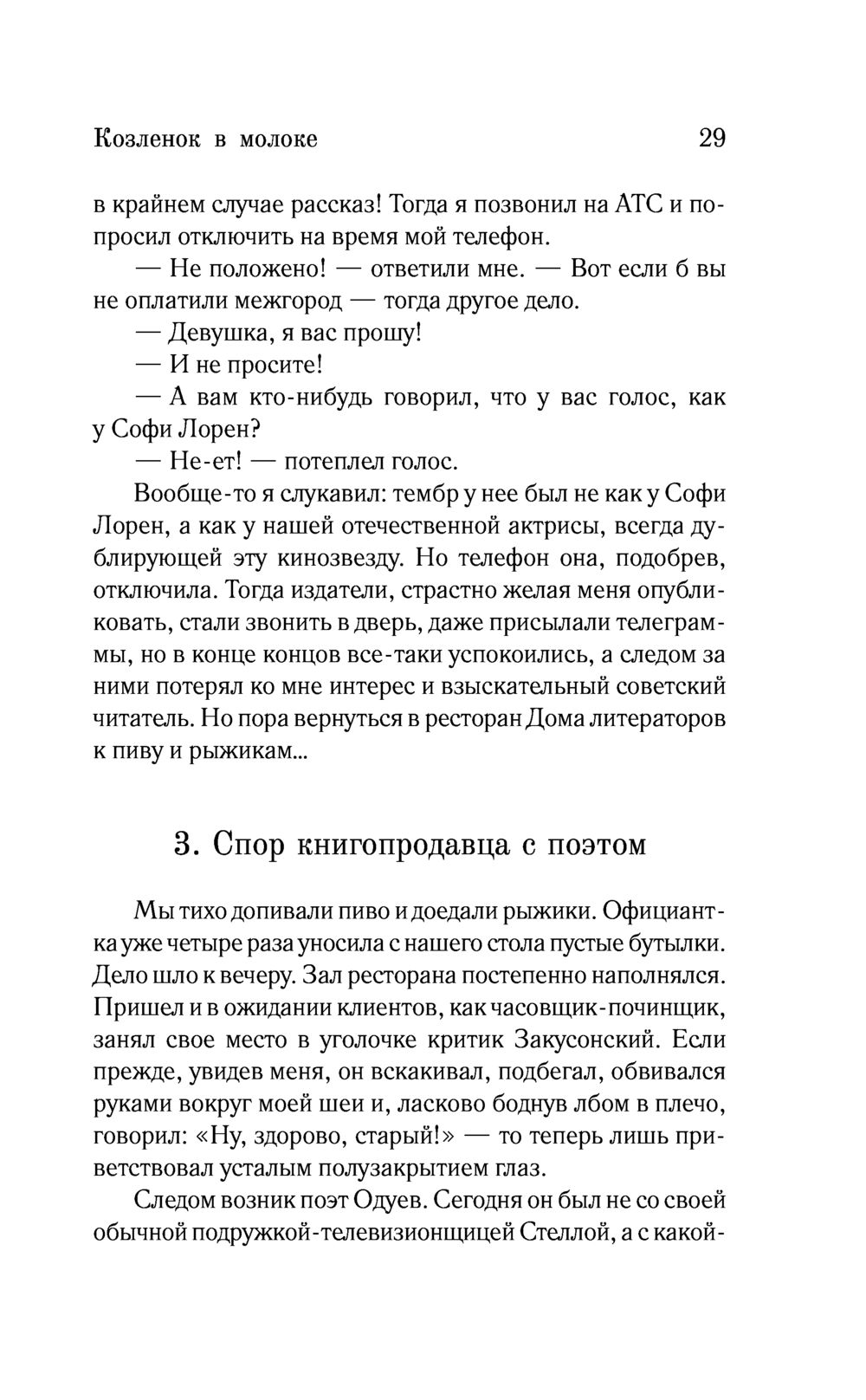 Козленок в молоке 29

в крайнем случае рассказ! Тогда я позвонил на АТС и попросил отключить на время мой телефон.

— Не положено! — ответили мне. — Вот если б вы не оплатили межгород — тогда другое дело.

— Девушка, я вас прошу!

— И не просите!

— А вам кто-нибудь говорил, что у вас голос, как у Софи Лорен?

— Не-ет! — потеплел голос.

Вообще-то я слукавил: тембр у нее был не как у Софи Лорен, а как у нашей отечественной актрисы, всегда дублирующей эту кинозвезду. Но телефон она, подобрев, отключила. Тогда издатели, страстно желая меня опубликовать, стали звонить в дверь, даже присылали телеграммы, но в конце концов все-таки успокоились, а следом за ними потерял ко мне интерес и взыскательный советский читатель. Но пора вернуться в ресторан Дома литераторов к пиву и рыжикам...

3. Спор книгопродавца с поэтом

Мы тихо допивали пиво и доедали рыжики. Официантка уже четыре раза уносила с нашего стола пустые бутылки. Дело шло к вечеру. Зал ресторана постепенно наполнялся. Пришел и в ожидании клиентов, как часовщик-починщик, занял свое место в уголочке критик Закусонский. Если прежде, увидев меня, он вскакивал, подбегал, обвивался руками вокруг моей шеи и, ласково боднув лбом в плечо, говорил: «Ну, здорово, старый!» — то теперь лишь приветствовал усталым полузакрытием глаз.

Следом возник поэт Одуев. Сегодня он был не со своей обычной подружкой-телевизионщицей Стеллой, а с какой-